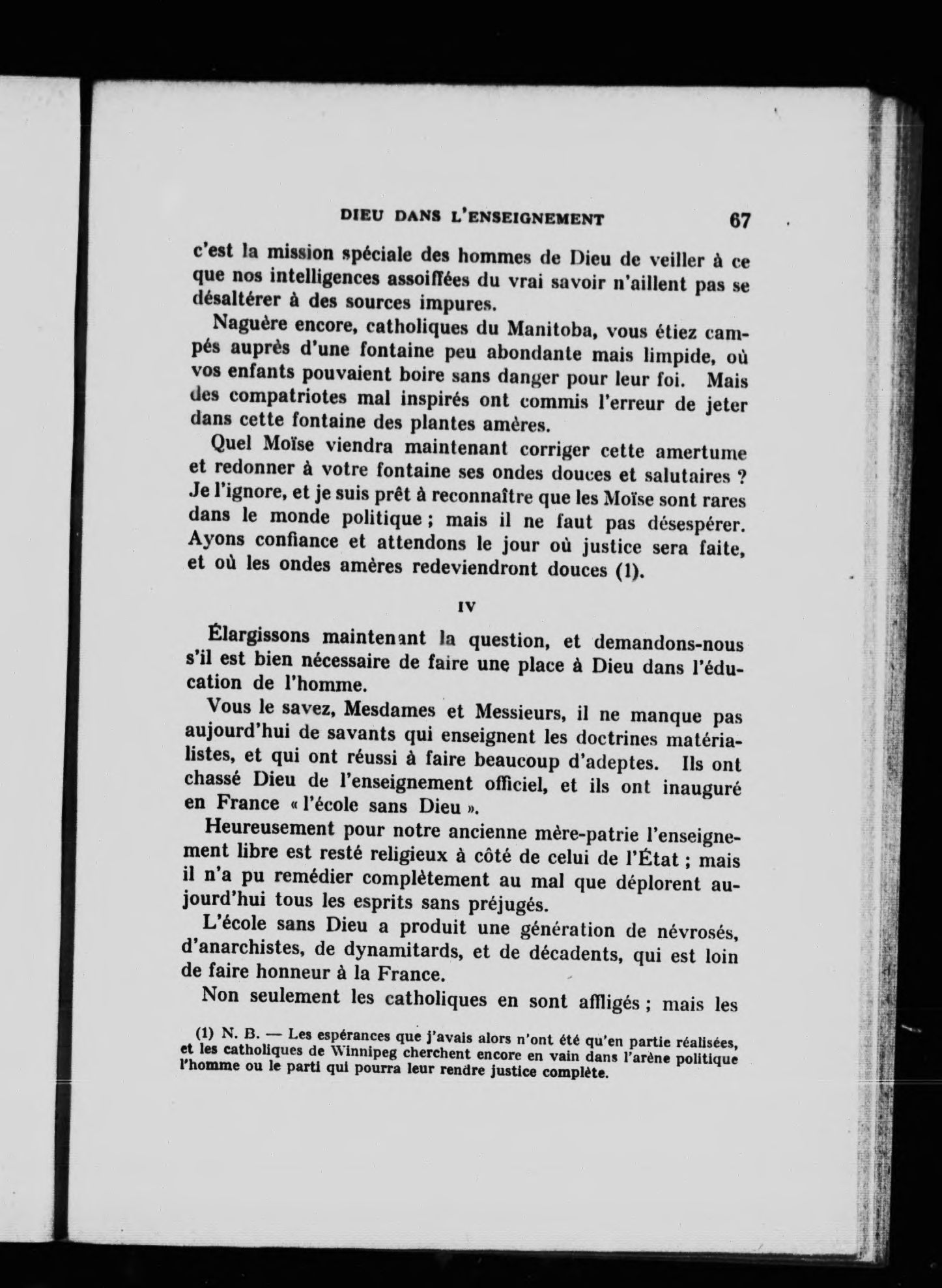 DIEU DANS L'ENSEIGNEMENT 67

c'est la mission spéciale des hommes de Dieu de veiller à ce que nos intelligences assoiffées du vrai savoir n'aillent pas se désaltérer à des sources impures.

Naguère encore, catholiques du Manitoba, vous étiez campés auprès d'une fontaine peu abondante mais limpide, où vos enfants pouvaient boire sans danger pour leur foi. Mais des compatriotes mal inspirés ont commis l'erreur de jeter dans cette fontaine des plantes amères.

Quel Moïse viendra maintenant corriger cette amertume et redonner à votre fontaine ses ondes douces et salutaires ? Je l'ignore, et je suis prêt à reconnaître que les Moïse sont rares dans le monde politique ; mais il ne faut pas désespérer. Ayons confiance et attendons le jour où justice sera faite, et où les ondes amères redeviendront douces (1).

IV

Élargissons maintenant la question, et demandons-nous s'il est bien nécessaire de faire une place à Dieu dans l'éducation de l'homme.

Vous le savez, Mesdames et Messieurs, il ne manque pas aujourd'hui de savants qui enseignent les doctrines matérialistes, et qui ont réussi à faire beaucoup d'adeptes. Ils ont chassé Dieu de l'enseignement officiel, et ils ont inauguré en France « l'école sans Dieu ».

Heureusement pour notre ancienne mère-patrie l'enseignement libre est resté religieux à côté de celui de l'État ; mais il n'a pu remédier complètement au mal que déplorent aujourd'hui tous les esprits sans préjugés.

L'école sans Dieu a produit une génération de névrosés, d'anarchistes, de dynamitards, et de décadents, qui est loin de faire honneur à la France.

Non seulement les catholiques en sont affligés ; mais les

(1) N. B. — Les espérances que j'avais alors n'ont été qu'en partie réalisées, et les catholiques de Winnipeg cherchent encore en vain dans l'arène politique l'homme ou le parti qui pourra leur rendre justice complète.